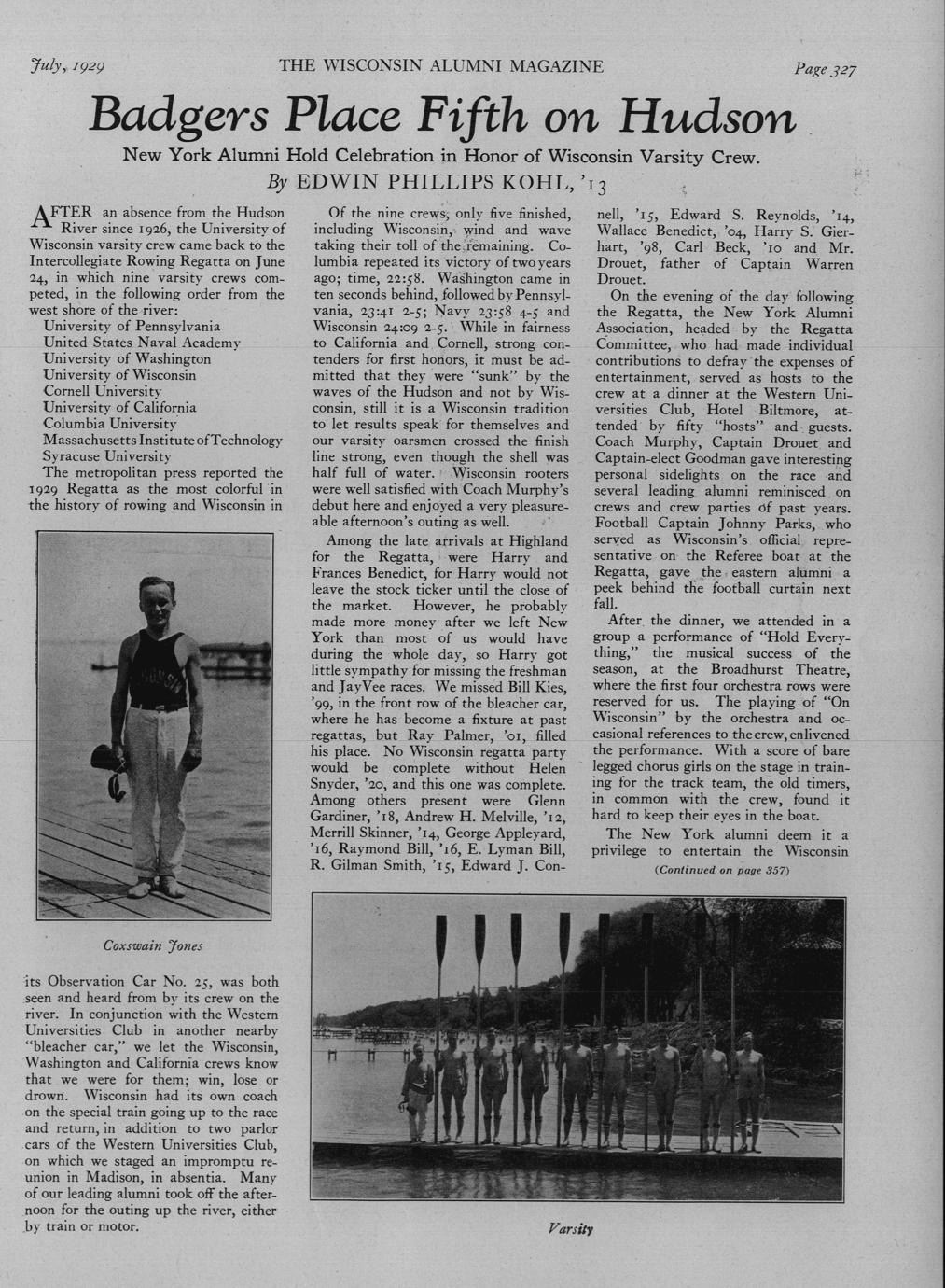 July, 1929 THE WISCONSIN ALUMNI MAGAZINE Page 327

Badgers Place Fifth on Hudson

New York Alumni Hold Celebration in Honor of Wisconsin Varsity Crew.

By EDWIN PHILLIPS KOHL, '13

AFTER an absence from the Hudson River since 1926, the University of Wisconsin varsity crew came back to the Intercollegiate Rowing Regatta on June 24, in which nine varsity crews competed, in the following order from the west shore of the river:
University of Pennsylvania
United States Naval Academy
University of Washington
University of Wisconsin
Cornell University
University of California
Columbia University
Massachusetts Institute of Technology
Syracuse University
The metropolitan press reported the 1929 Regatta as the most colorful in the history of rowing and Wisconsin in

Coxswain Jones

its Observation Car No. 25, was both seen and heard from by its crew on the river. In conjunction with the Western Universities Club in another nearby "bleacher car," we let the Wisconsin, Washington and California crews know that we were for them; win, lose or drown. Wisconsin had its own coach on the special train going up to the race and return, in addition to two parlor cars of the Western Universities Club, on which we staged an impromptu reunion in Madison, in absentia. Many of our leading alumni took off the afternoon for the outing up the river, either by train or motor.

Of the nine crews, only five finished, including Wisconsin, wind and wave taking their toll of the remaining. Columbia repeated its victory of two years ago; time, 22:58. Washington came in ten seconds behind, followed by Pennsylvania, 23:41 2-5; Navy 23:58 4-5 and Wisconsin 24:09 2-5. While in fairness to California and Cornell, strong contenders for first honors, it must be admitted that they were "sunk" by the waves of the Hudson and not by Wisconsin, still it is a Wisconsin tradition to let results speak for themselves and our varsity oarsmen crossed the finish line strong, even though the shell was half full of water. Wisconsin rooters were well satisfied with Coach Murphy's debut here and enjoyed a very pleasureable afternoon's outing as well.

Among the late arrivals at Highland for the Regatta, were Harry and Frances Benedict, for Harry would not leave the stock ticker until the close of the market. However, he probably made more money after we left New York than most of us would have during the whole day, so Harry got little sympathy for missing the freshman and JayVee races. We missed Bill Kies, '99, in the front row of the bleacher car, where he has become a fixture at past regattas, but Ray Palmer, '01, filled his place. No Wisconsin regatta party would be complete without Helen Snyder, '20, and this one was complete. Among others present were Glenn Gardiner, '18, Andrew H. Melville, '12, Merrill Skinner, '14, George Appleyard, '16, Raymond Bill, '16, E. Lyman Bill, R. Gilman Smith, '15, Edward J. Connell, '15, Edward S. Reynolds, '14, Wallace Benedict, '04, Harry S. Gierhart, '98, Carl Beck, '10 and Mr. Drouet, father of Captain Warren Drouet.

On the evening of the day following the Regatta, the New York Alumni Association, headed by the Regatta Committee, who had made individual contributions to defray the expenses of entertainment, served as hosts to the crew at a dinner at the Western Universities Club, Hotel Biltmore, attended by fifty "hosts" and guests. Coach Murphy, Captain Drouet and Captain-elect Goodman gave interesting personal sidelights on the race and several leading alumni reminisced on crews and crew parties of past years. Football Captain Johnny Parks, who served as Wisconsin's official representative on the Referee boat at the Regatta, gave the eastern alumni a peek behind the football curtain next fall.

After the dinner, we attended in a group a performance of "Hold Everything," the musical success of the season, at the Broadhurst Theatre, where the first four orchestra rows were reserved for us. The playing of "On Wisconsin" by the orchestra and occasional references to the crew, enlivened the performance. With a score of bare legged chorus girls on the stage in training for the track team, the old timers, in common with the crew, found it hard to keep their eyes in the boat.

The New York alumni deem it a privilege to entertain the Wisconsin

(Continued on page 357)

Varsity